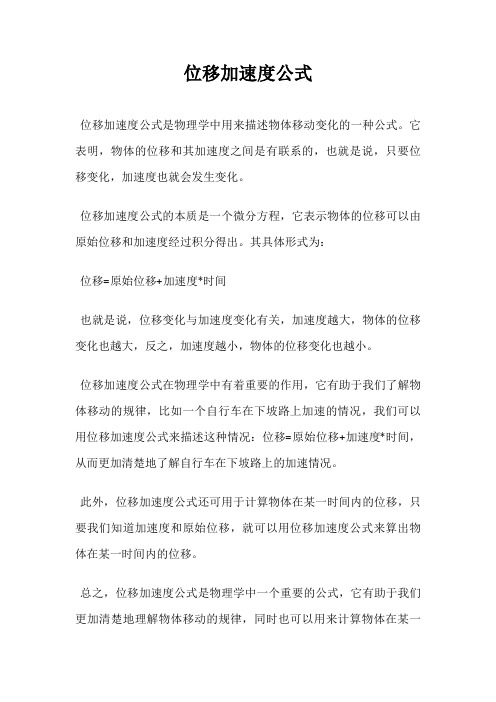 位移加速度公式

位移加速度公式是物理学中用来描述物体移动变化的一种公式。它表明，物体的位移和其加速度之间是有联系的，也就是说，只要位移变化，加速度也就会发生变化。

位移加速度公式的本质是一个微分方程，它表示物体的位移可以由原始位移和加速度经过积分得出。其具体形式为：

位移=原始位移+加速度*时间

也就是说，位移变化与加速度变化有关，加速度越大，物体的位移变化也越大，反之，加速度越小，物体的位移变化也越小。

位移加速度公式在物理学中有着重要的作用，它有助于我们了解物体移动的规律，比如一个自行车在下坡路上加速的情况，我们可以用位移加速度公式来描述这种情况：位移=原始位移+加速度*时间，从而更加清楚地了解自行车在下坡路上的加速情况。

此外，位移加速度公式还可用于计算物体在某一时间内的位移，只要我们知道加速度和原始位移，就可以用位移加速度公式来算出物体在某一时间内的位移。

总之，位移加速度公式是物理学中一个重要的公式，它有助于我们更加清楚地理解物体移动的规律，同时也可以用来计算物体在某一